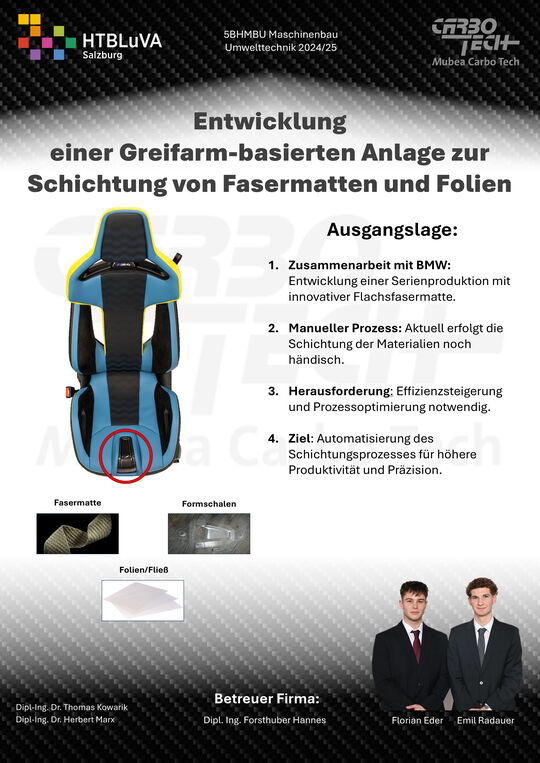 HTBLuVA
Salzburg

5BHMBU Maschinenbau
Umwelttechnik 2024/25

CARBO TECH
Mubea Carbo Tech

Entwicklung
einer Greifarm-basierten Anlage zur
Schichtung von Fasermatten und Folien

Ausgangslage:

1. Zusammenarbeit mit BMW: Entwicklung einer Serienproduktion mit innovativer Flachsfasermatte.

2. Manueller Prozess: Aktuell erfolgt die Schichtung der Materialien noch händisch.

3. Herausforderung: Effizienzsteigerung und Prozessoptimierung notwendig.

4. Ziel: Automatisierung des Schichtungsprozesses für höhere Produktivität und Präzision.

Fasermatte

Formschalen

Folien/Fließ

Dipl-Ing. Dr. Thomas Kowarik
Dipl-Ing. Dr. Herbert Marx

Betreuer Firma:
Dipl. Ing. Forsthuber Hannes

Florian Eder

Emil Radauer

CARBO TECH
Mubea Carbo Tech